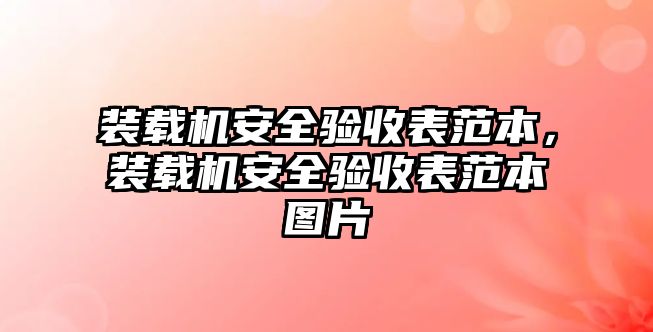 装载机安全验收表范本，装载机安全验收表范本图片